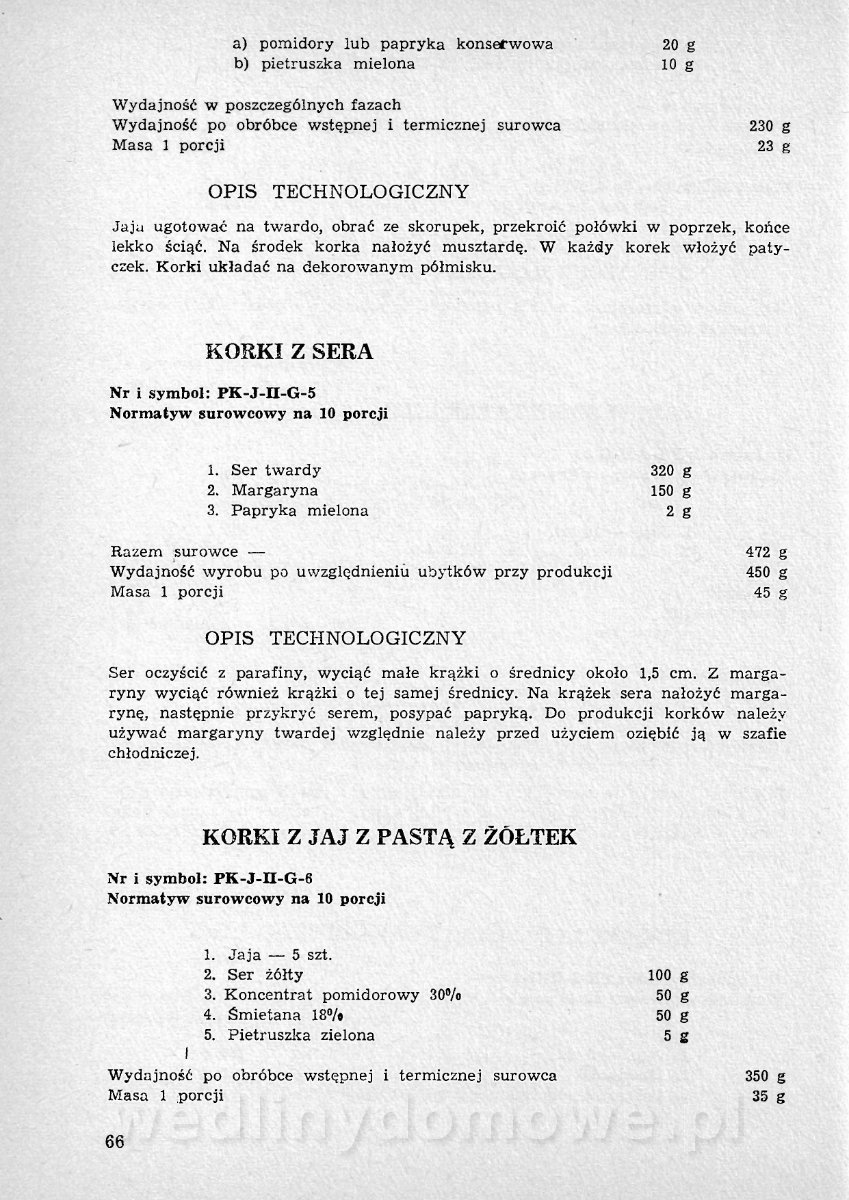 a) pomidory lub papryka konserwowa 20 g
b) pietruszka mielona 10 g

Wydajność w poszczególnych fazach
Wydajność po obróbce wstępnej i termicznej surowca 230 g
Masa 1 porcji 23 g

OPIS TECHNOLOGICZNY

Jaja ugotować na twardo, obrać ze skorupek, przekroić połówki w poprzek, końce lekko ściąć. Na środek korka nałożyć musztardę. W każdy korek włożyć patyczek. Korki układać na dekorowanym półmisku.

KORKI Z SERA

Nr i symbol: PK-J-II-G-5
Normatyw surowcowy na 10 porcji

1. Ser twardy 320 g
2. Margaryna 150 g
3. Papryka mielona 2 g

Razem surowce — 472 g
Wydajność wyrobu po uwzględnieniu ubytków przy produkcji 450 g
Masa 1 porcji 45 g

OPIS TECHNOLOGICZNY

Ser oczyścić z parafiny, wyciąć małe krążki o średnicy około 1,5 cm. Z margaryny wyciąć również krążki o tej samej średnicy. Na krążek sera nałożyć margarynę, następnie przykryć serem, posypać papryką. Do produkcji korków należy używać margaryny twardej względnie należy przed użyciem oziębić ją w szafie chłodniczej.

KORKI Z JAJ Z PASTĄ Z ŻÓŁTEK

Nr i symbol: PK-J-II-G-6
Normatyw surowcowy na 10 porcji

1. Jaja — 5 szt.
2. Ser żółty 100 g
3. Koncentrat pomidorowy 30% 50 g
4. Śmietana 18% 50 g
5. Pietruszka zielona 5 g

Wydajność po obróbce wstępnej i termicznej surowca 350 g
Masa 1 porcji 35 g

66

wedlinydomowe.pl